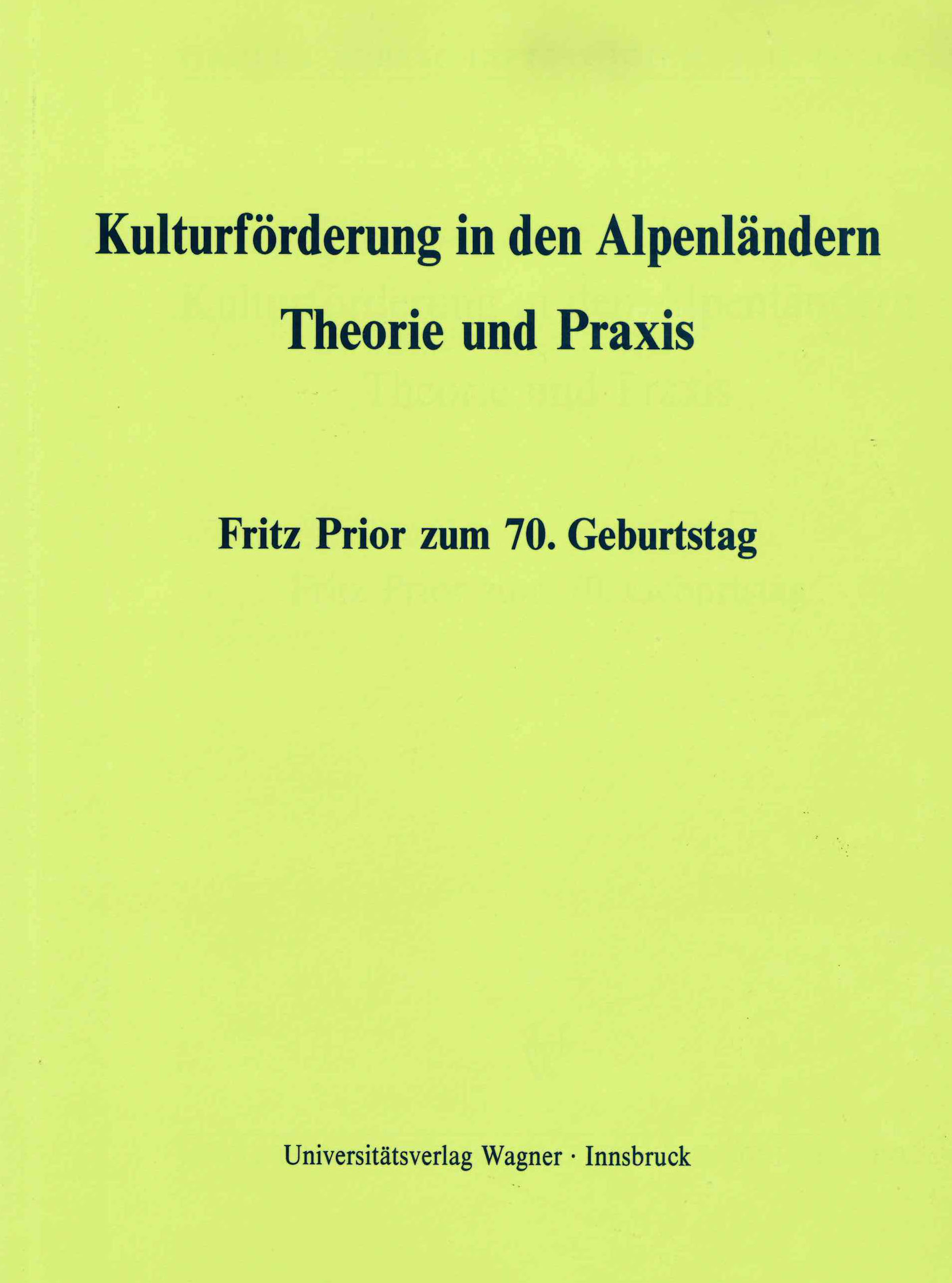 Kulturförderung in den Alpenländern
Theorie und Praxis

Fritz Prior zum 70. Geburtstag

Universitätsverlag Wagner · Innsbruck